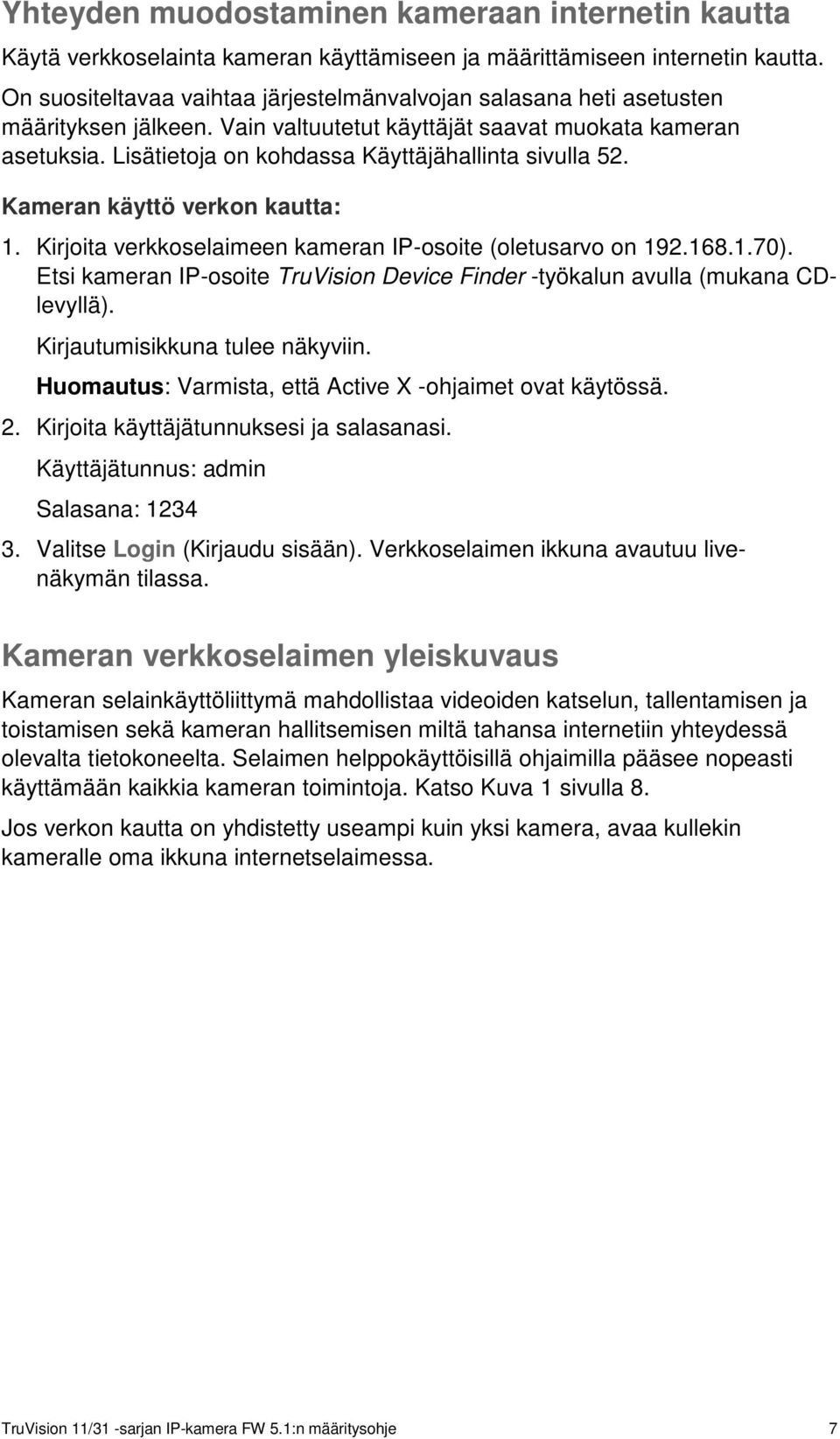 Yhteyden muodostaminen kameraan internetin kautta

Käytä verkkoselainta kameran käyttämiseen ja määrittämiseen internetin kautta. On suositeltavaa vaihtaa järjestelmänvalvojan salasana heti asetusten määrityksen jälkeen. Vain valtuutetut käyttäjät saavat muokata kameran asetuksia. Lisätietoja on kohdassa Käyttäjähallinta sivulla 52.

Kameran käyttö verkon kautta:

1. Kirjoita verkkoselaimeen kameran IP-osoite (oletusarvo on 192.168.1.70). Etsi kameran IP-osoite TruVision Device Finder -työkalun avulla (mukana CD-levyllä).

Kirjautumisikkuna tulee näkyviin.

Huomautus: Varmista, että Active X -ohjaimet ovat käytössä.

2. Kirjoita käyttäjätunnuksesi ja salasanasi.

Käyttäjätunnus: admin

Salasana: 1234

3. Valitse Login (Kirjaudu sisään). Verkkoselaimen ikkuna avautuu live-näkymän tilassa.

Kameran verkkoselaimen yleiskuvaus

Kameran selainkäyttöliittymä mahdollistaa videoiden katselun, tallentamisen ja toistamisen sekä kameran hallitsemisen miltä tahansa internetiin yhteydessä olevalta tietokoneelta. Selaimen helppokäyttöisillä ohjaimilla pääsee nopeasti käyttämään kaikkia kameran toimintoja. Katso Kuva 1 sivulla 8.

Jos verkon kautta on yhdistetty useampi kuin yksi kamera, avaa kullekin kameralle oma ikkuna internetselaimessa.

TruVision 11/31 -sarjan IP-kamera FW 5.1:n määritysohje 7